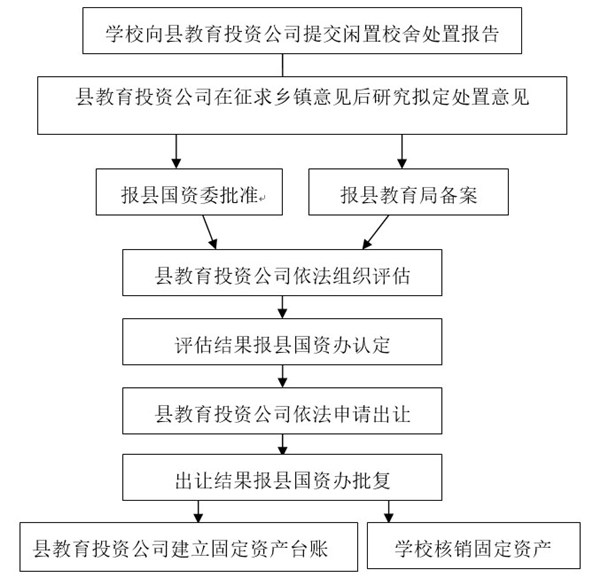 学校向县教育投资公司提交闲置校舍处置报告

县教育投资公司在征求乡镇意见后研究拟定处置意见

报县国资委批准

报县教育局备案

县教育投资公司依法组织评估

评估结果报县国资办认定

县教育投资公司依法申请出让

出让结果报县国资办批复

县教育投资公司建立固定资产台账

学校核销固定资产